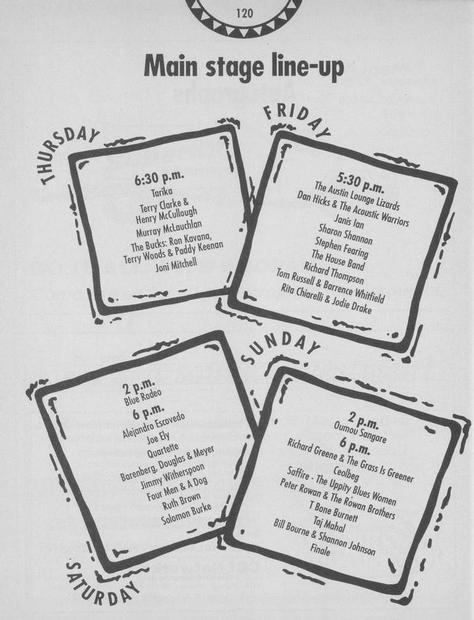 120

Main stage line-up

THURSDAY

6:30 p.m.
Tarika
Terry Clarke & Henry McCullough
Murray McLauchlan
The Bucks: Ron Kavana, Terry Woods & Paddy Keenan
Joni Mitchell

FRIDAY

5:30 p.m.
The Austin Lounge Lizards
Dan Hicks & The Acoustic Warriors
Janis Ian
Sharon Shannon
Stephen Fearing
The House Band
Richard Thompson
Tom Russell & Barrence Whitfield
Rita Chiarelli & Jodie Drake

SATURDAY

2 p.m.
Blue Rodeo
6 p.m.
Alejandro Escovedo
Joe Ely
Quartette
Barenberg, Douglas & Meyer
Jimmy Witherspoon
Four Men & A Dog
Ruth Brown
Solomon Burke

SUNDAY

2 p.m.
Oumou Sangare
6 p.m.
Richard Greene & The Grass Is Greener
Ceolbeg
Saffire - The Uppity Blues Women
Peter Rowan & The Rowan Brothers
T Bone Burnett
Taj Mahal
Bill Bourne & Shannon Johnson
Finale